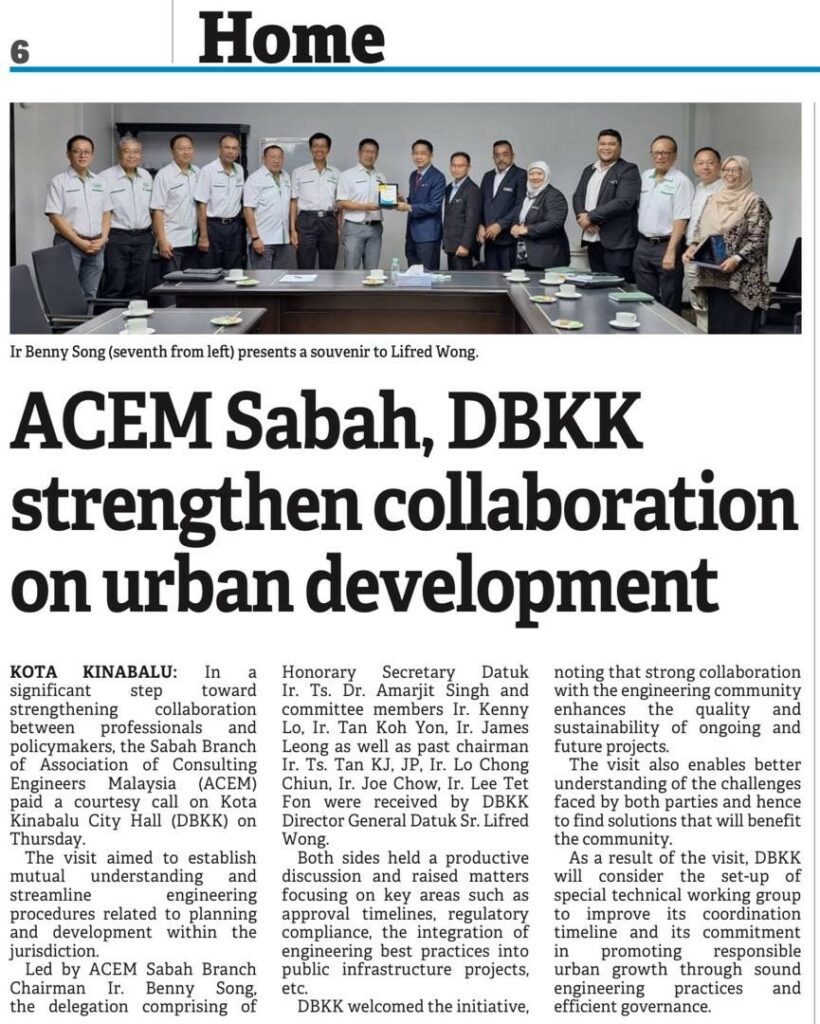 6

Home

Ir Benny Song (seventh from left) presents a souvenir to Lifred Wong.

ACEM Sabah, DBKK strengthen collaboration on urban development

KOTA KINABALU: In a significant step toward strengthening collaboration between professionals and policymakers, the Sabah Branch of Association of Consulting Engineers Malaysia (ACEM) paid a courtesy call on Kota Kinabalu City Hall (DBKK) on Thursday.

The visit aimed to establish mutual understanding and streamline engineering procedures related to planning and development within the jurisdiction.

Led by ACEM Sabah Branch Chairman Ir. Benny Song, the delegation comprising of Honorary Secretary Datuk Ir. Ts. Dr. Amarjit Singh and committee members Ir. Kenny Lo, Ir. Tan Koh Yon, Ir. James Leong as well as past chairman Ir. Ts. Tan KJ, JP, Ir. Lo Chong Chiun, Ir. Joe Chow, Ir. Lee Tet Fon were received by DBKK Director General Datuk Sr. Lifred Wong.

Both sides held a productive discussion and raised matters focusing on key areas such as approval timelines, regulatory compliance, the integration of engineering best practices into public infrastructure projects, etc.

DBKK welcomed the initiative, noting that strong collaboration with the engineering community enhances the quality and sustainability of ongoing and future projects.

The visit also enables better understanding of the challenges faced by both parties and hence to find solutions that will benefit the community.

As a result of the visit, DBKK will consider the set-up of special technical working group to improve its coordination timeline and its commitment in promoting responsible urban growth through sound engineering practices and efficient governance.